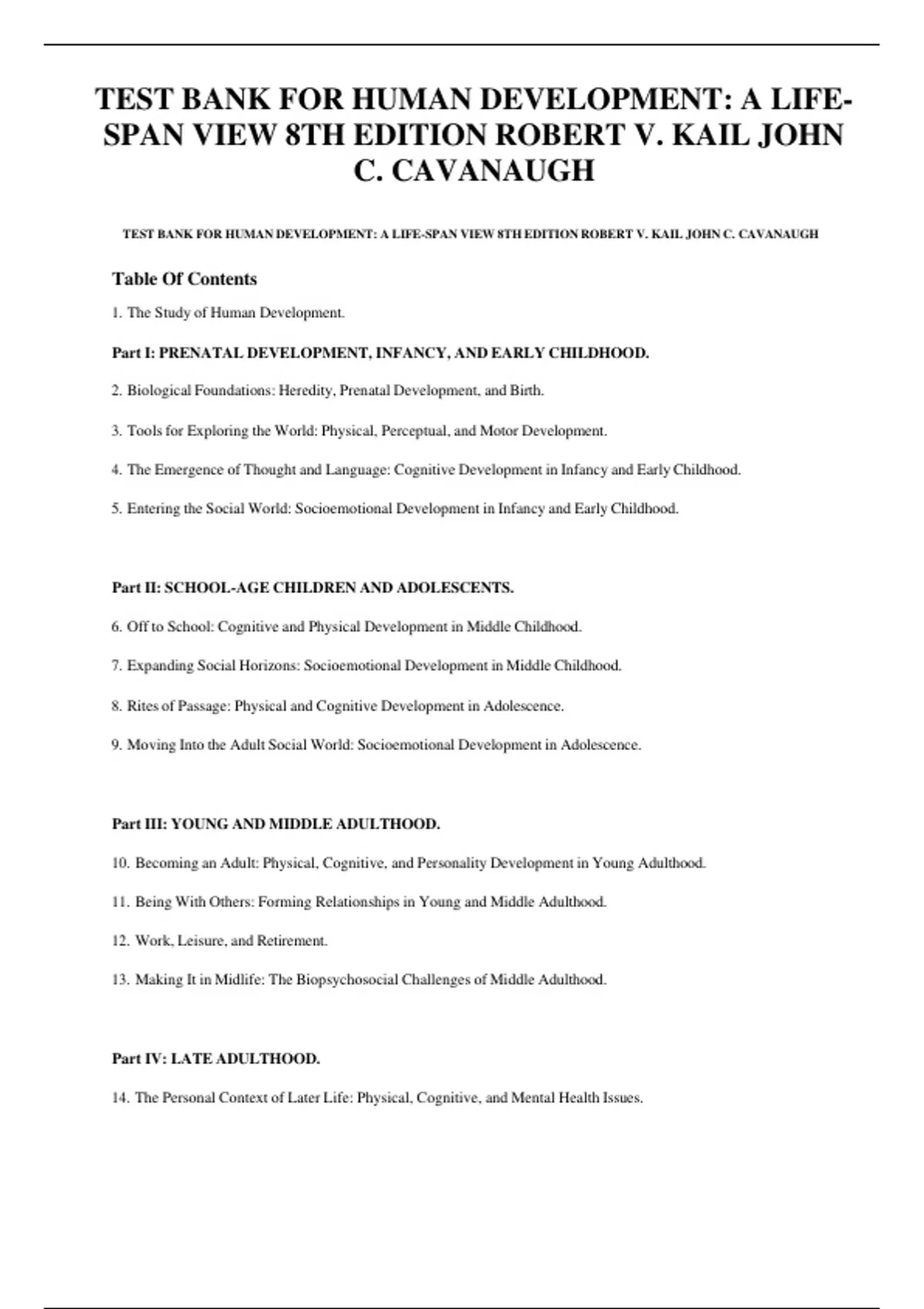 TEST BANK FOR HUMAN DEVELOPMENT: A LIFE-SPAN VIEW 8TH EDITION ROBERT V. KAIL JOHN C. CAVANAUGH

TEST BANK FOR HUMAN DEVELOPMENT: A LIFE-SPAN VIEW 8TH EDITION ROBERT V. KAIL JOHN C. CAVANAUGH

Table Of Contents

1. The Study of Human Development.

Part I: PRENATAL DEVELOPMENT, INFANCY, AND EARLY CHILDHOOD.

2. Biological Foundations: Heredity, Prenatal Development, and Birth.

3. Tools for Exploring the World: Physical, Perceptual, and Motor Development.

4. The Emergence of Thought and Language: Cognitive Development in Infancy and Early Childhood.

5. Entering the Social World: Socioemotional Development in Infancy and Early Childhood.

Part II: SCHOOL-AGE CHILDREN AND ADOLESCENTS.

6. Off to School: Cognitive and Physical Development in Middle Childhood.

7. Expanding Social Horizons: Socioemotional Development in Middle Childhood.

8. Rites of Passage: Physical and Cognitive Development in Adolescence.

9. Moving Into the Adult Social World: Socioemotional Development in Adolescence.

Part III: YOUNG AND MIDDLE ADULTHOOD.

10. Becoming an Adult: Physical, Cognitive, and Personality Development in Young Adulthood.

11. Being With Others: Forming Relationships in Young and Middle Adulthood.

12. Work, Leisure, and Retirement.

13. Making It in Midlife: The Biopsychosocial Challenges of Middle Adulthood.

Part IV: LATE ADULTHOOD.

14. The Personal Context of Later Life: Physical, Cognitive, and Mental Health Issues.